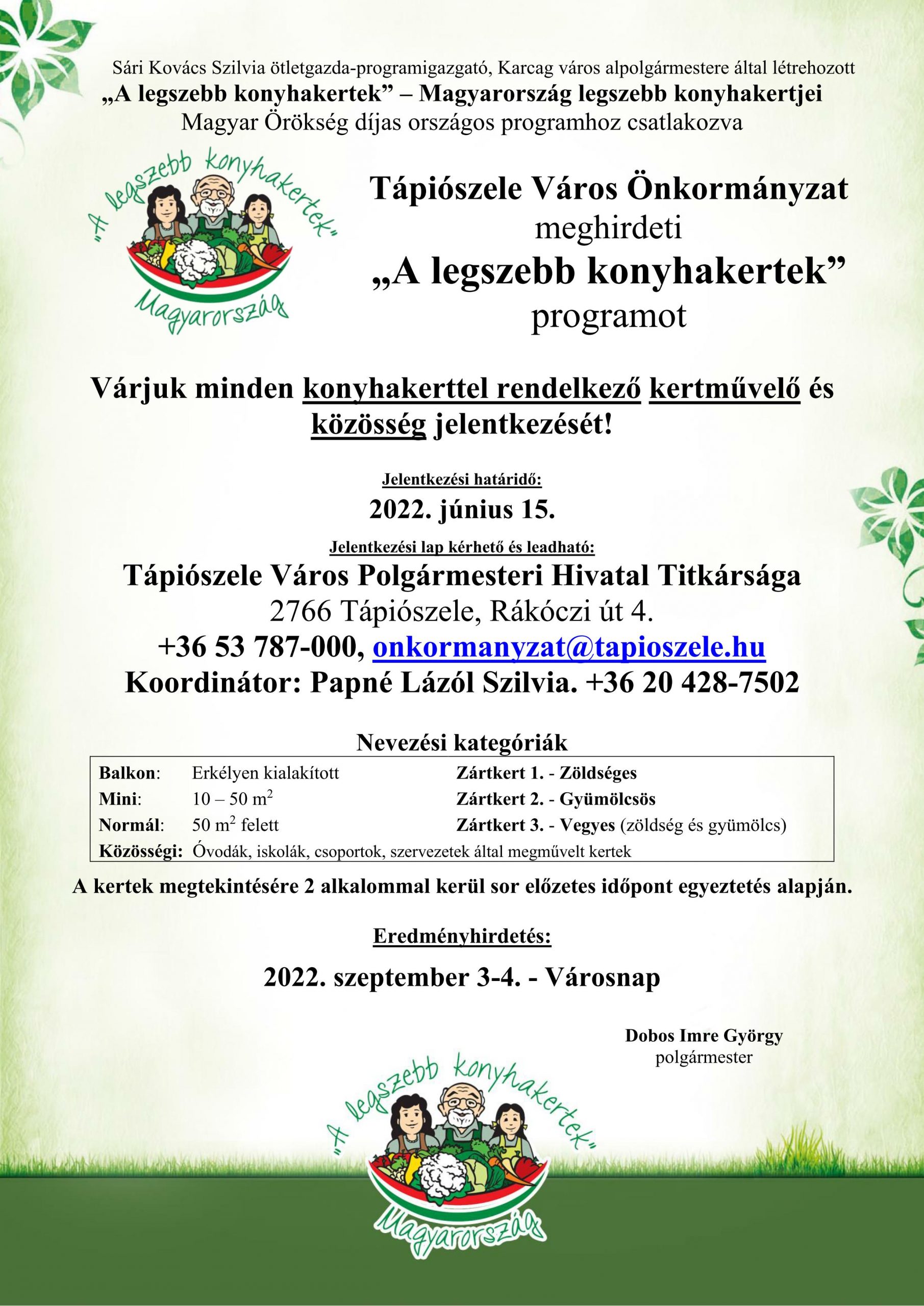 Sári Kovács Szilvia ötletgazda-programigazgató, Karcag város alpolgármestere által létrehozott
„A legszebb konyhakertek” – Magyarország legszebb konyhakertjei
Magyar Örökség díjas országos programhoz csatlakozva

„A legszebb konyhakertek”
Magyarország

Tápiószele Város Önkormányzat
meghirdeti
„A legszebb konyhakertek”
programot

Várjuk minden konyhakerttel rendelkező kertművelő és közösség jelentkezését!

Jelentkezési határidő:
2022. június 15.

Jelentkezési lap kérhető és leadható:
Tápiószele Város Polgármesteri Hivatal Titkársága
2766 Tápiószele, Rákóczi út 4.
+36 53 787-000, onkormanyzat@tapioszele.hu
Koordinátor: Papné Lázól Szilvia. +36 20 428-7502

Nevezési kategóriák

| | | |
|---|---|---|
| Balkon: | Erkélyen kialakított | Zártkert 1. - Zöldséges |
| Mini: | 10 – 50 $m^2$ | Zártkert 2. - Gyümölcsös |
| Normál: | 50 $m^2$ felett | Zártkert 3. - Vegyes (zöldség és gyümölcs) |
| Közösségi: | Óvodák, iskolák, csoportok, szervezetek által megművelt kertek | |

A kertek megtekintésére 2 alkalommal kerül sor előzetes időpont egyeztetés alapján.

Eredményhirdetés:
2022. szeptember 3-4. - Városnap

Dobos Imre György
polgármester

„A legszebb konyhakertek”
Magyarország